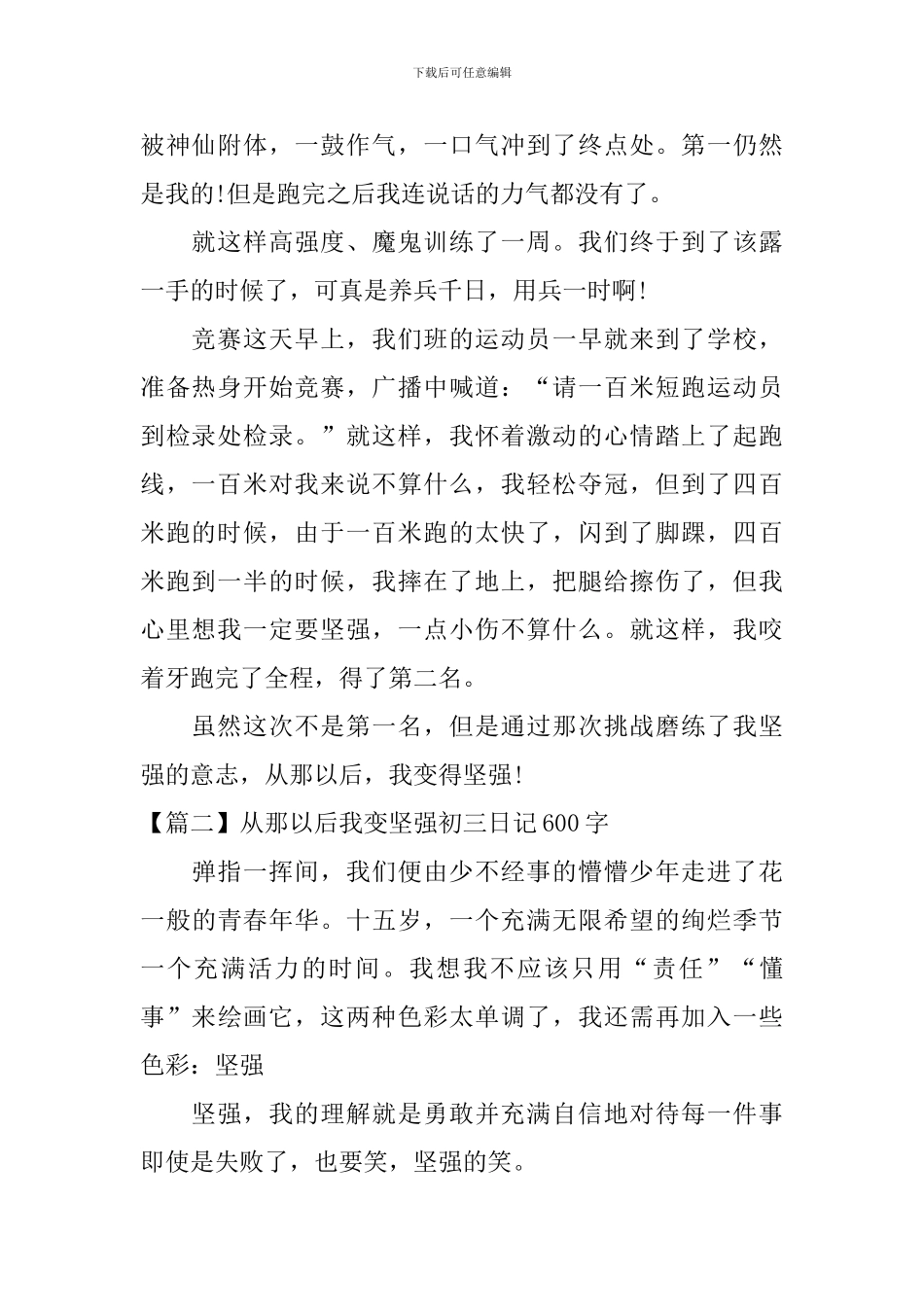 下载后可任意编辑

被神仙附体，一鼓作气，一口气冲到了终点处。第一仍然是我的!但是跑完之后我连说话的力气都没有了。

就这样高强度、魔鬼训练了一周。我们终于到了该露一手的时候了，可真是养兵千日，用兵一时啊!

竞赛这天早上，我们班的运动员一早就来到了学校，准备热身开始竞赛，广播中喊道：“请一百米短跑运动员到检录处检录。”就这样，我怀着激动的心情踏上了起跑线，一百米对我来说不算什么，我轻松夺冠，但到了四百米跑的时候，由于一百米跑的太快了，闪到了脚踝，四百米跑到一半的时候，我摔在了地上，把腿给擦伤了，但我心里想我一定要坚强，一点小伤不算什么。就这样，我咬着牙跑完了全程，得了第二名。

虽然这次不是第一名，但是通过那次挑战磨练了我坚强的意志，从那以后，我变得坚强!

【篇二】从那以后我变坚强初三日记600字

弹指一挥间，我们便由少不经事的懵懵少年走进了花一般的青春年华。十五岁，一个充满无限希望的绚烂季节一个充满活力的时间。我想我不应该只用“责任”“懂事”来绘画它，这两种色彩太单调了，我还需再加入一些色彩：坚强

坚强，我的理解就是勇敢并充满自信地对待每一件事即使是失败了，也要笑，坚强的笑。